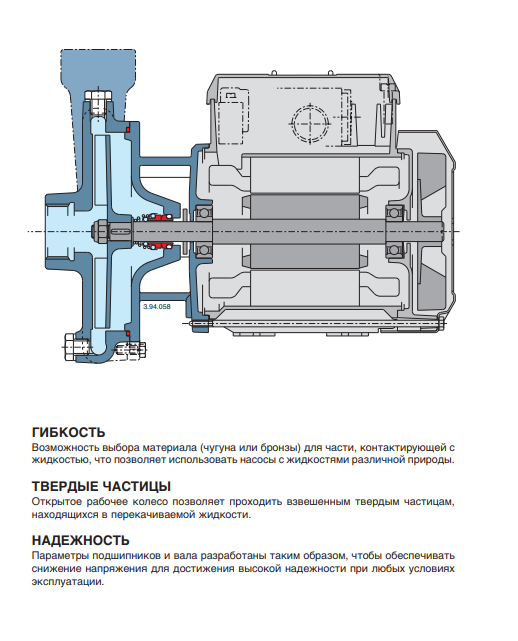 3.94.058

ГИБКОСТЬ
Возможность выбора материала (чугуна или бронзы) для части, контактирующей с жидкостью, что позволяет использовать насосы с жидкостями различной природы.

ТВЕРДЫЕ ЧАСТИЦЫ
Открытое рабочее колесо позволяет проходить взвешенным твердым частицам, находящихся в перекачиваемой жидкости.

НАДЕЖНОСТЬ
Параметры подшипников и вала разработаны таким образом, чтобы обеспечивать снижение напряжения для достижения высокой надежности при любых условиях эксплуатации.